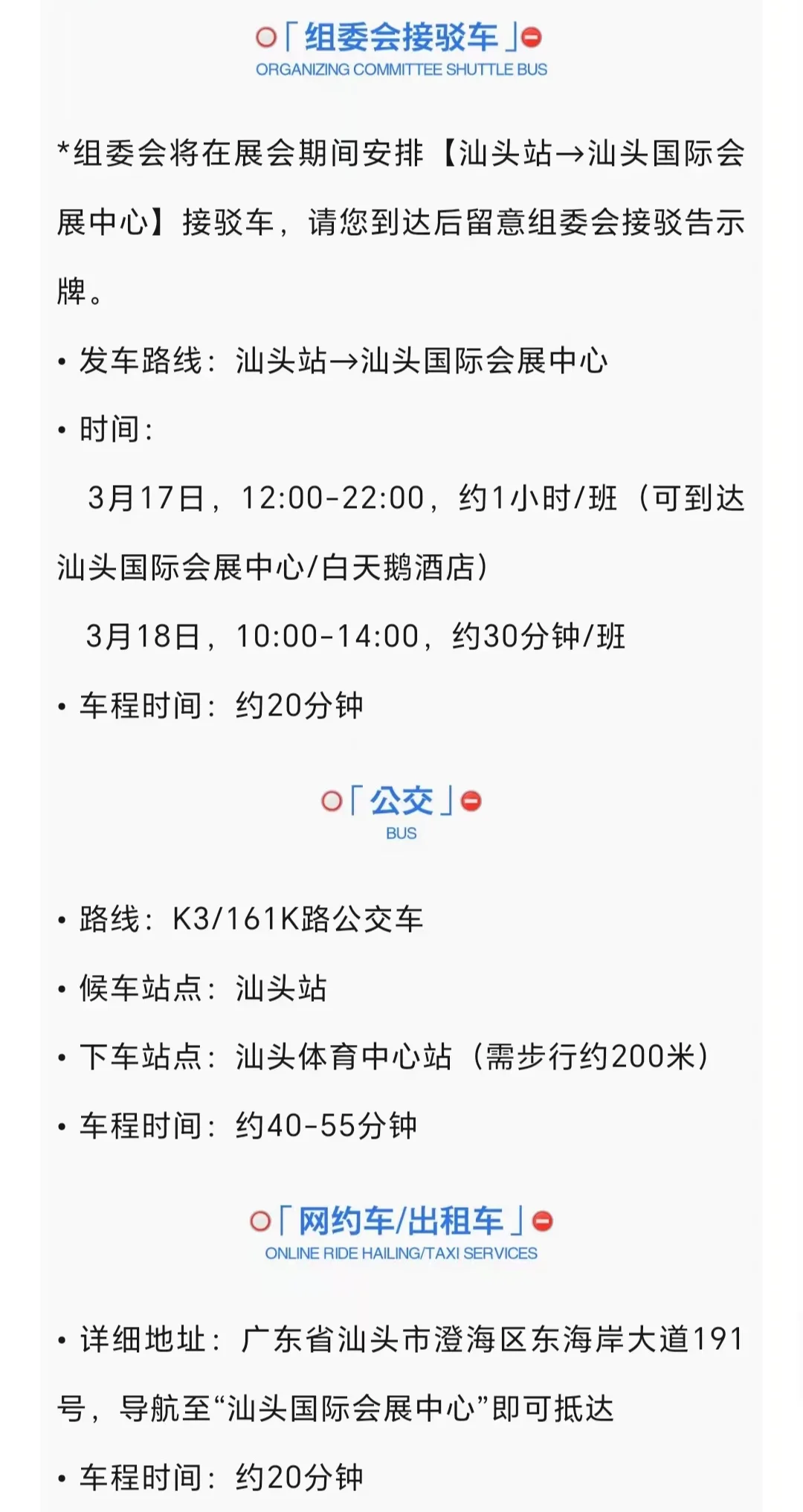 「组委会接驳车」
ORGANIZING COMMITTEE SHUTTLE BUS

*组委会将在展会期间安排【汕头站→汕头国际会展中心】接驳车，请您到达后留意组委会接驳告示牌。

• 发车路线：汕头站→汕头国际会展中心

• 时间：

3月17日，12:00-22:00，约1小时/班（可到达汕头国际会展中心/白天鹅酒店）

3月18日，10:00-14:00，约30分钟/班

• 车程时间：约20分钟

「公交」
BUS

• 路线：K3/161K路公交车

• 候车站点：汕头站

• 下车站点：汕头体育中心站（需步行约200米）

• 车程时间：约40-55分钟

「网约车/出租车」
ONLINE RIDE HAILING/TAXI SERVICES

• 详细地址：广东省汕头市澄海区东海岸大道191号，导航至“汕头国际会展中心”即可抵达

• 车程时间：约20分钟